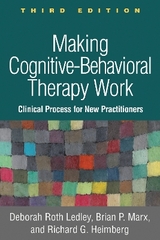 THIRD EDITION

Making Cognitive-Behavioral Therapy Work

Clinical Process for New Practitioners

Deborah Roth Ledley, Brian P. Marx, and Richard G. Heimberg